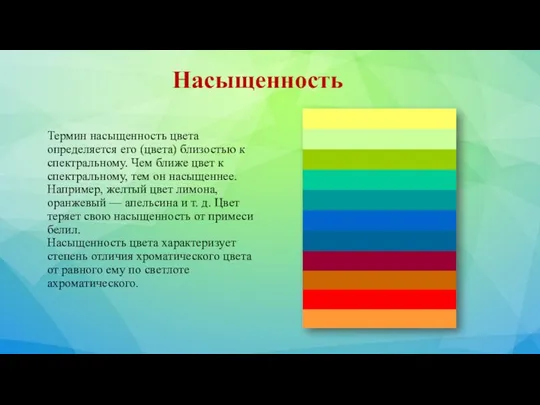 Насыщенность

Термин насыщенность цвета определяется его (цвета) близостью к спектральному. Чем ближе цвет к спектральному, тем он насыщеннее. Например, желтый цвет лимона, оранжевый — апельсина и т. д. Цвет теряет свою насыщенность от примеси белил.
Насыщенность цвета характеризует степень отличия хроматического цвета от равного ему по светлоте ахроматического.